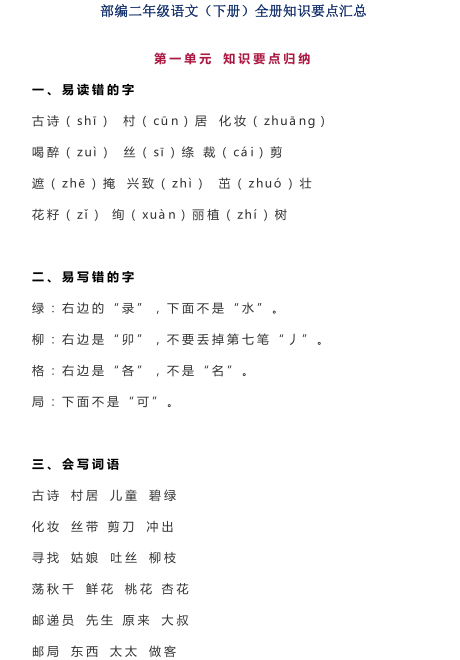 部编二年级语文（下册）全册知识要点汇总

第一单元 知识要点归纳

一、易读错的字

古诗（shī） 村（cūn）居 化妆（zhuāng）

喝醉（zuì） 丝（sī）绦 裁（cái）剪

遮（zhē）掩 兴致（zhì） 茁（zhuó）壮

花籽（zǐ） 绚（xuàn）丽植（zhí）树

二、易写错的字

绿：右边的“录”，下面不是“水”。

柳：右边是“卯”，不要丢掉第七笔“丿”。

格：右边是“各”，不是“名”。

局：下面不是“可”。

三、会写词语

古诗 村居 儿童 碧绿

化妆 丝带 剪刀 冲出

寻找 姑娘 吐丝 柳枝

荡秋千 鲜花 桃花 杏花

邮递员 先生 原来 大叔

邮局 东西 太太 做客